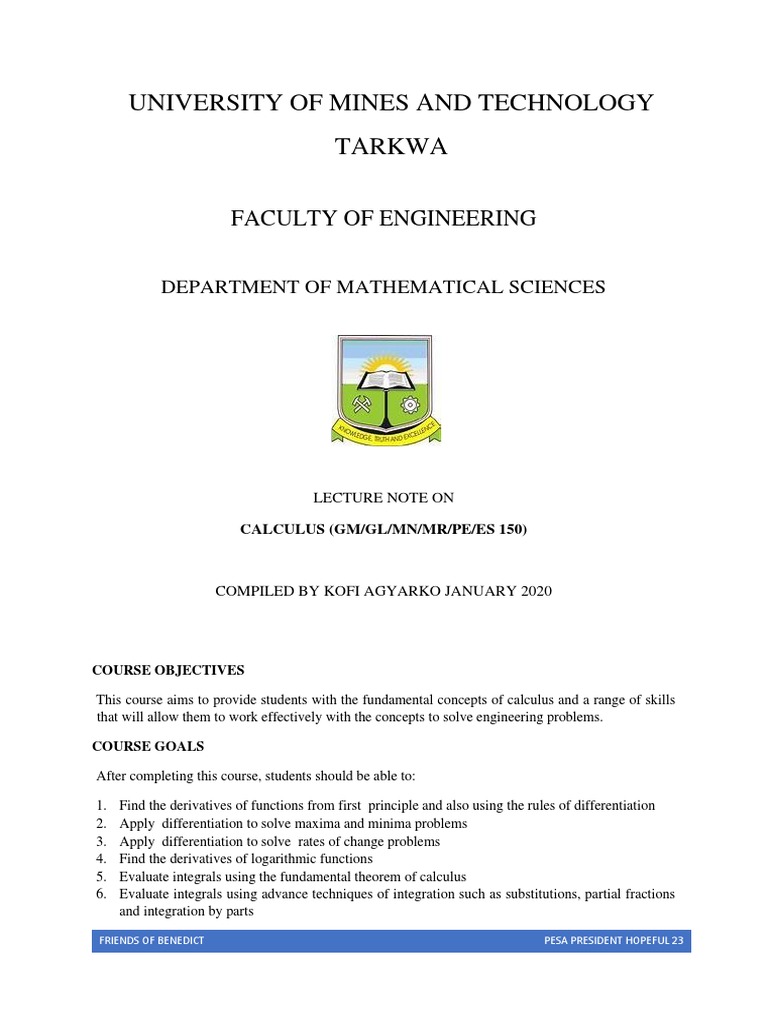 UNIVERSITY OF MINES AND TECHNOLOGY

TARKWA

FACULTY OF ENGINEERING

DEPARTMENT OF MATHEMATICAL SCIENCES

KNOWLEDGE, TRUTH AND EXCELLENCE

LECTURE NOTE ON

CALCULUS (GM/GL/MN/MR/PE/ES 150)

COMPILED BY KOFI AGYARKO JANUARY 2020

COURSE OBJECTIVES

This course aims to provide students with the fundamental concepts of calculus and a range of skills that will allow them to work effectively with the concepts to solve engineering problems.

COURSE GOALS

After completing this course, students should be able to:

1. Find the derivatives of functions from first principle and also using the rules of differentiation
2. Apply differentiation to solve maxima and minima problems
3. Apply differentiation to solve rates of change problems
4. Find the derivatives of logarithmic functions
5. Evaluate integrals using the fundamental theorem of calculus
6. Evaluate integrals using advance techniques of integration such as substitutions, partial fractions and integration by parts

FRIENDS OF BENEDICT

PESA PRESIDENT HOPEFUL 23